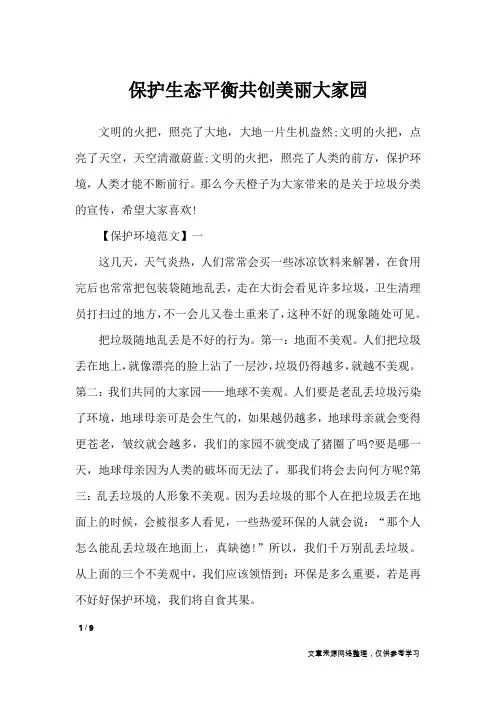 保护生态平衡共创美丽大家园

文明的火把，照亮了大地，大地一片生机盎然;文明的火把，点亮了天空，天空清澈蔚蓝;文明的火把，照亮了人类的前方，保护环境，人类才能不断前行。那么今天橙子为大家带来的是关于垃圾分类的宣传，希望大家喜欢!

【保护环境范文】一

这几天，天气炎热，人们常常会买一些冰凉饮料来解暑，在食用完后也常常把包装袋随地乱丢，走在大街会看见许多垃圾，卫生清理员打扫过的地方，不一会儿又卷土重来了，这种不好的现象随处可见。

把垃圾随地乱丢是不好的行为。第一：地面不美观。人们把垃圾丢在地上，就像漂亮的脸上沾了一层沙，垃圾仍得越多，就越不美观。第二：我们共同的大家园——地球不美观。人们要是老乱丢垃圾污染了环境，地球母亲可是会生气的，如果越仍越多，地球母亲就会变得更苍老，皱纹就会越多，我们的家园不就变成了猪圈了吗?要是哪一天，地球母亲因为人类的破坏而无法了，那我们将会去向何方呢?第三：乱丢垃圾的人形象不美观。因为丢垃圾的那个人在把垃圾丢在地面上的时候，会被很多人看见，一些热爱环保的人就会说：“那个人怎么能乱丢垃圾在地面上，真缺德!”所以，我们千万别乱丢垃圾。从上面的三个不美观中，我们应该领悟到：环保是多么重要，若是再不好好保护环境，我们将自食其果。

1 / 9

文章来源网络整理，仅供参考学习